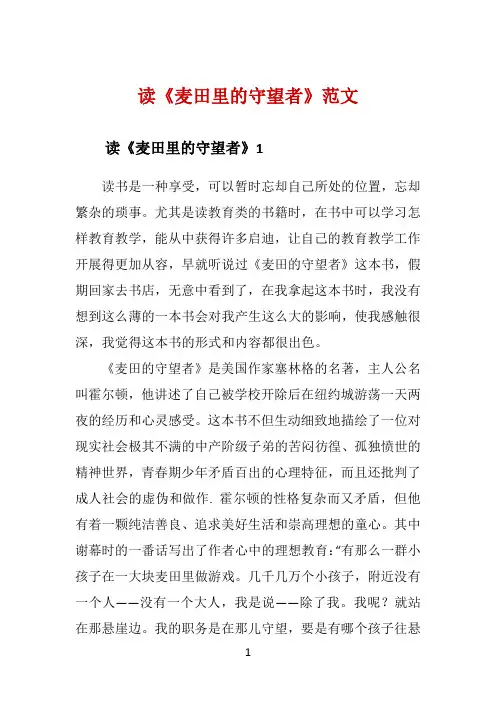 读《麦田里的守望者》范文

读《麦田里的守望者》1

读书是一种享受，可以暂时忘却自己所处的位置，忘却繁杂的琐事。尤其是读教育类的书籍时，在书中可以学习怎样教育教学，能从中获得许多启迪，让自己的教育教学工作开展得更加从容，早就听说过《麦田的守望者》这本书，假期回家去书店，无意中看到了，在我拿起这本书时，我没有想到这么薄的一本书会对我产生这么大的影响，使我感触很深，我觉得这本书的形式和内容都很出色。

《麦田的守望者》是美国作家塞林格的名著，主人公名叫霍尔顿，他讲述了自己被学校开除后在纽约城游荡一天两夜的经历和心灵感受。这本书不但生动细致地描绘了一位对现实社会极其不满的中产阶级子弟的苦闷彷徨、孤独愤世的精神世界，青春期少年矛盾百出的心理特征，而且还批判了成人社会的虚伪和做作. 霍尔顿的性格复杂而又矛盾，但他有着一颗纯洁善良、追求美好生活和崇高理想的童心。其中谢幕时的一番话写出了作者心中的理想教育:“有那么一群小孩子在一大块麦田里做游戏。几千几万个小孩子，附近没有一个人——没有一个大人，我是说——除了我。我呢？就站在那悬崖边。我的职务是在那儿守望，要是有哪个孩子往悬

1